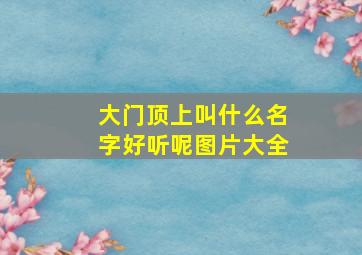 大门顶上叫什么名字好听呢图片大全